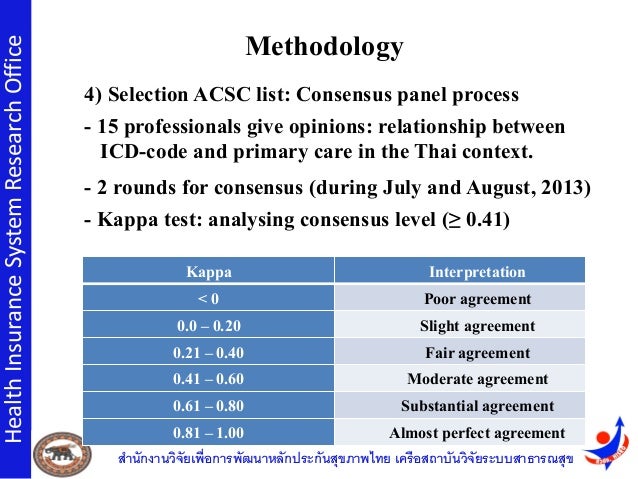 Health Insurance System Research Office

Methodology

4) Selection ACSC list: Consensus panel process

- 15 professionals give opinions: relationship between ICD-code and primary care in the Thai context.

- 2 rounds for consensus (during July and August, 2013)

- Kappa test: analysing consensus level ($\geq$ 0.41)

| Kappa | Interpretation |
|---|---|
| < 0 | Poor agreement |
| 0.0 – 0.20 | Slight agreement |
| 0.21 – 0.40 | Fair agreement |
| 0.41 – 0.60 | Moderate agreement |
| 0.61 – 0.80 | Substantial agreement |
| 0.81 – 1.00 | Almost perfect agreement |

สำนักงานวิจัยเพื่อการพัฒนาหลักประกันสุขภาพไทย เครือสถาบันวิจัยระบบสาธารณสุข